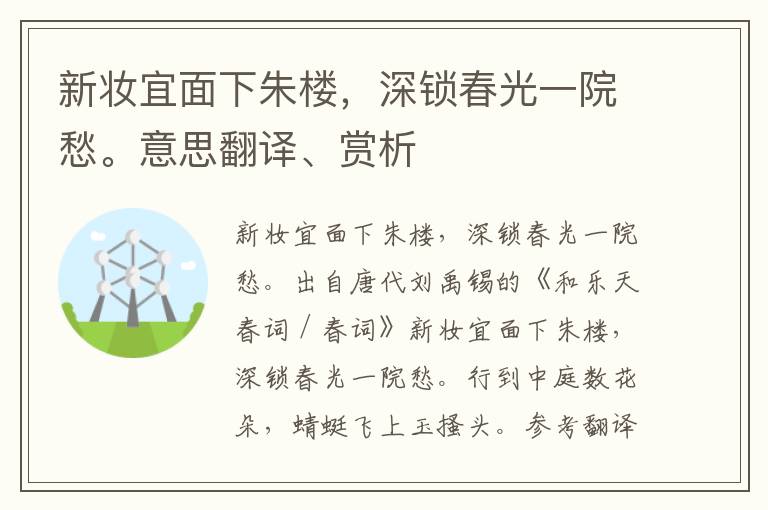 新妆宜面下朱楼，深锁春光一院愁。意思翻译、赏析

新妆宜面下朱楼，深锁春光一院愁。出自唐代刘禹锡的《和乐天春词 / 春词》新妆宜面下朱楼，深锁春光一院愁。行到中庭数花朵，蜻蜓飞上玉搔头。参考翻译